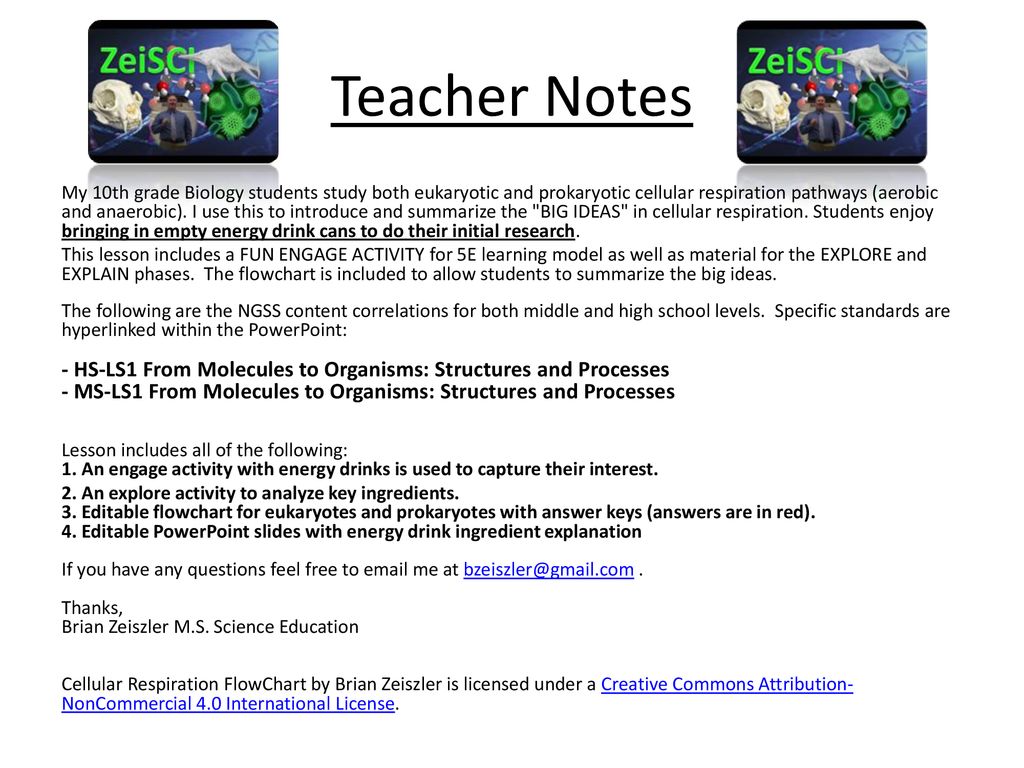 ZeiSCi

Teacher Notes

ZeiSCi

My 10th grade Biology students study both eukaryotic and prokaryotic cellular respiration pathways (aerobic and anaerobic). I use this to introduce and summarize the "BIG IDEAS" in cellular respiration. Students enjoy bringing in empty energy drink cans to do their initial research.

This lesson includes a FUN ENGAGE ACTIVITY for 5E learning model as well as material for the EXPLORE and EXPLAIN phases. The flowchart is included to allow students to summarize the big ideas.

The following are the NGSS content correlations for both middle and high school levels. Specific standards are hyperlinked within the PowerPoint:

- HS-LS1 From Molecules to Organisms: Structures and Processes
- MS-LS1 From Molecules to Organisms: Structures and Processes

Lesson includes all of the following:
1. An engage activity with energy drinks is used to capture their interest.
2. An explore activity to analyze key ingredients.
3. Editable flowchart for eukaryotes and prokaryotes with answer keys (answers are in red).
4. Editable PowerPoint slides with energy drink ingredient explanation

If you have any questions feel free to email me at bzeiszler@gmail.com .

Thanks,
Brian Zeiszler M.S. Science Education

Cellular Respiration FlowChart by Brian Zeiszler is licensed under a Creative Commons Attribution-NonCommercial 4.0 International License.